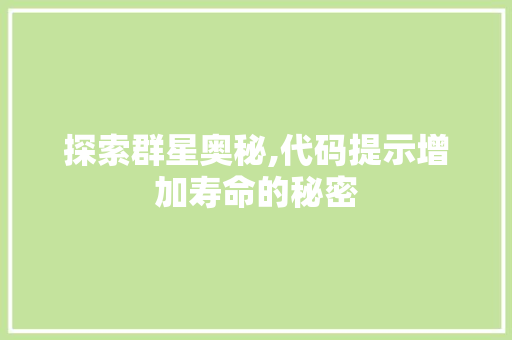 探索群星奥秘,代码提示增加寿命的秘密